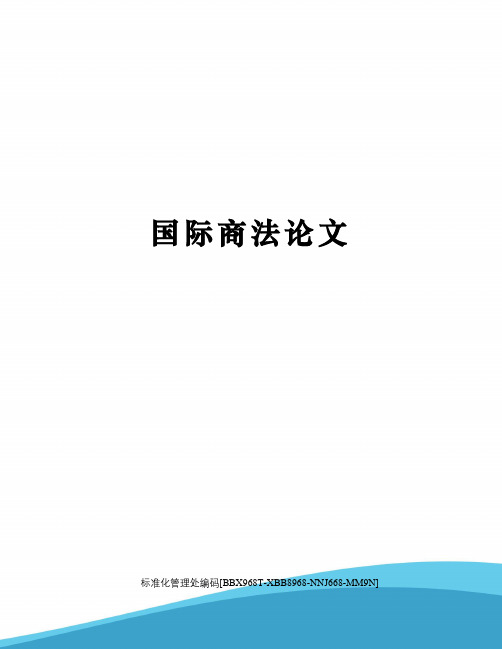 国际商法论文

标准化管理处编码[BBX968T-XBB8968-NNJ668-MM9N]